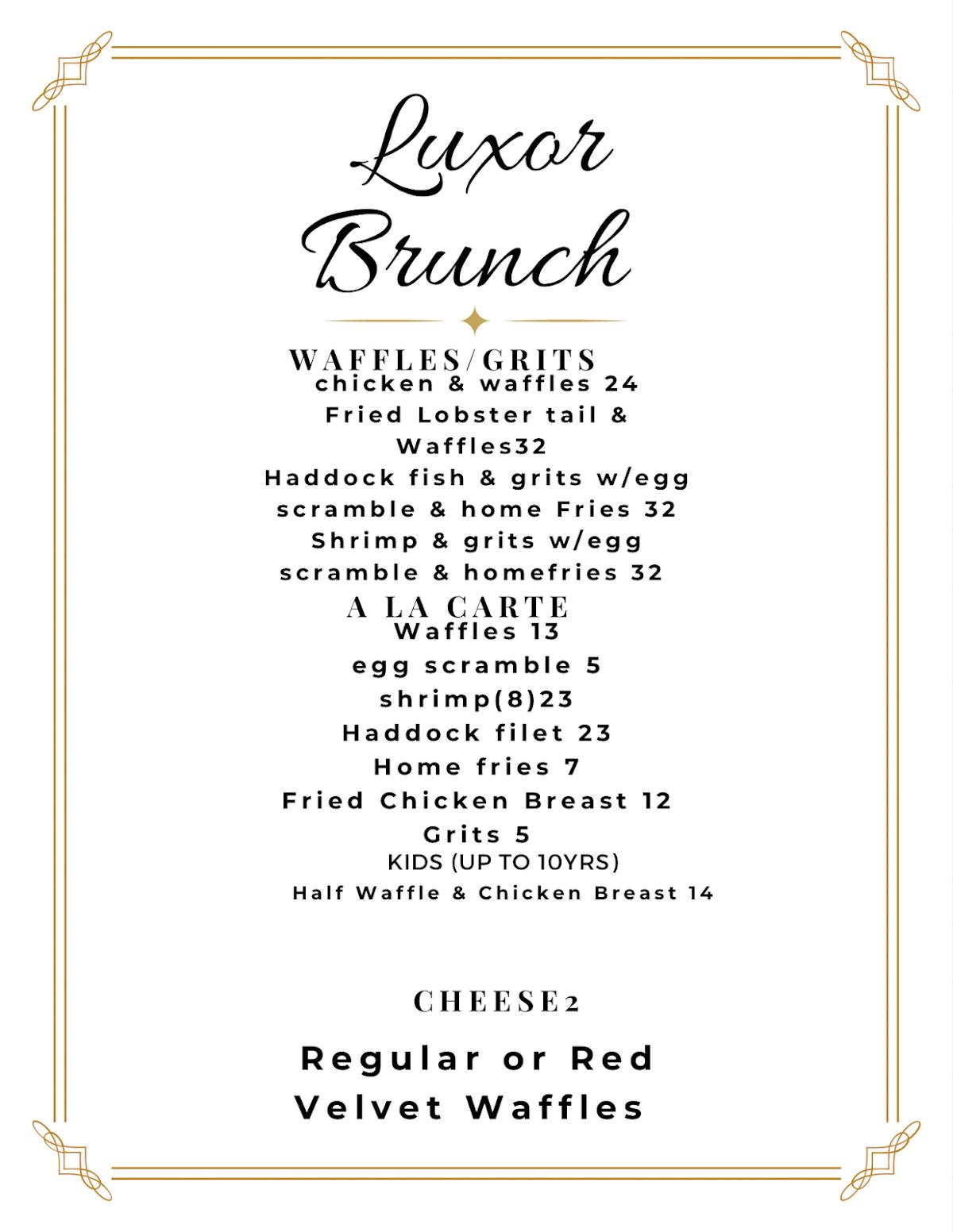 Luxor Brunch

WAFFLES/GRITS
chicken & waffles 24
Fried Lobster tail & Waffles32
Haddock fish & grits w/egg scramble & home Fries 32
Shrimp & grits w/egg scramble & homefries 32

A LA CARTE
Waffles 13
egg scramble 5
shrimp(8)23
Haddock filet 23
Home fries 7
Fried Chicken Breast 12
Grits 5
KIDS (UP TO 10YRS)
Half Waffle & Chicken Breast 14

CHEESE2

Regular or Red Velvet Waffles